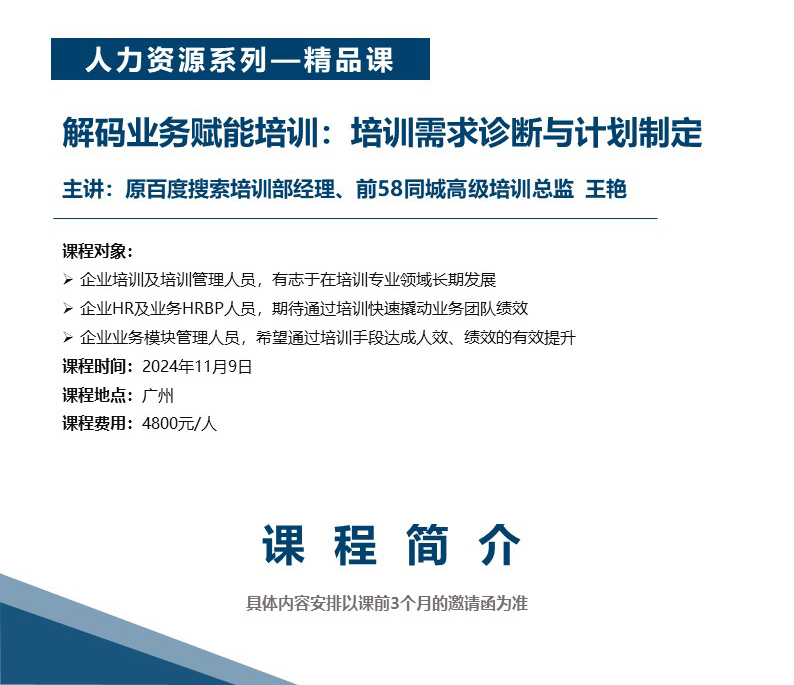 人力资源系列—精品课

解码业务赋能培训：培训需求诊断与计划制定

主讲：原百度搜索培训部经理、前58同城高级培训总监 王艳

课程对象：

➢ 企业培训及培训管理人员，有志于在培训专业领域长期发展

➢ 企业HR及业务HRBP人员，期待通过培训快速撬动业务团队绩效

➢ 企业业务模块管理人员，希望通过培训手段达成人效、绩效的有效提升

课程时间：2024年11月9日

课程地点：广州

课程费用：4800元/人

课 程 简 介

具体内容安排以课前3个月的邀请函为准